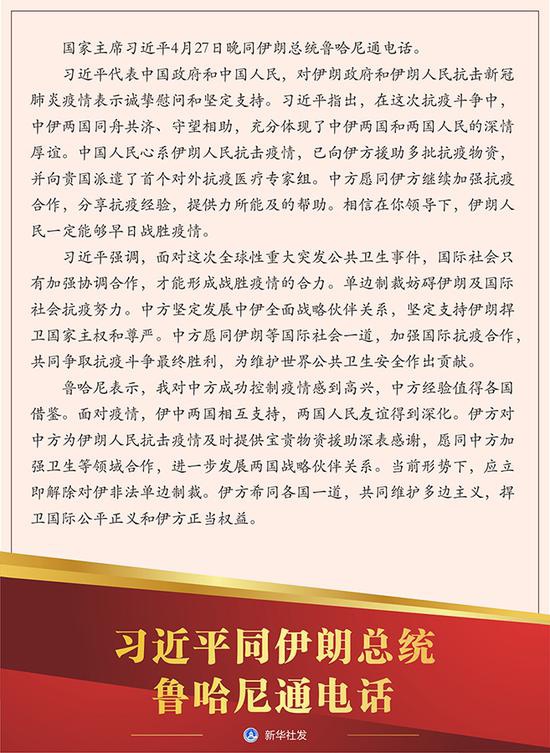 国家主席习近平4月27日晚同伊朗总统鲁哈尼通电话。

习近平代表中国政府和中国人民，对伊朗政府和伊朗人民抗击新冠肺炎疫情表示诚挚慰问和坚定支持。习近平指出，在这次抗疫斗争中，中伊两国同舟共济、守望相助，充分体现了中伊两国和两国人民的深情厚谊。中国人民心系伊朗人民抗击疫情，已向伊方援助多批抗疫物资，并向贵国派遣了首个对外抗疫医疗专家组。中方愿同伊方继续加强抗疫合作，分享抗疫经验，提供力所能及的帮助。相信在你领导下，伊朗人民一定能够早日战胜疫情。

习近平强调，面对这次全球性重大突发公共卫生事件，国际社会只有加强协调合作，才能形成战胜疫情的合力。单边制裁妨碍伊朗及国际社会抗疫努力。中方坚定发展中伊全面战略伙伴关系，坚定支持伊朗捍卫国家主权和尊严。中方愿同伊朗等国际社会一道，加强国际抗疫合作，共同争取抗疫斗争最终胜利，为维护世界公共卫生安全作出贡献。

鲁哈尼表示，我对中方成功控制疫情感到高兴，中方经验值得各国借鉴。面对疫情，伊中两国相互支持，两国人民友谊得到深化。伊方对中方为伊朗人民抗击疫情及时提供宝贵物资援助深表感谢，愿同中方加强卫生等领域合作，进一步发展两国战略伙伴关系。当前形势下，应立即解除对伊非法单边制裁。伊方希同各国一道，共同维护多边主义，捍卫国际公平正义和伊方正当权益。

习近平同伊朗总统
鲁哈尼通电话

新华社发